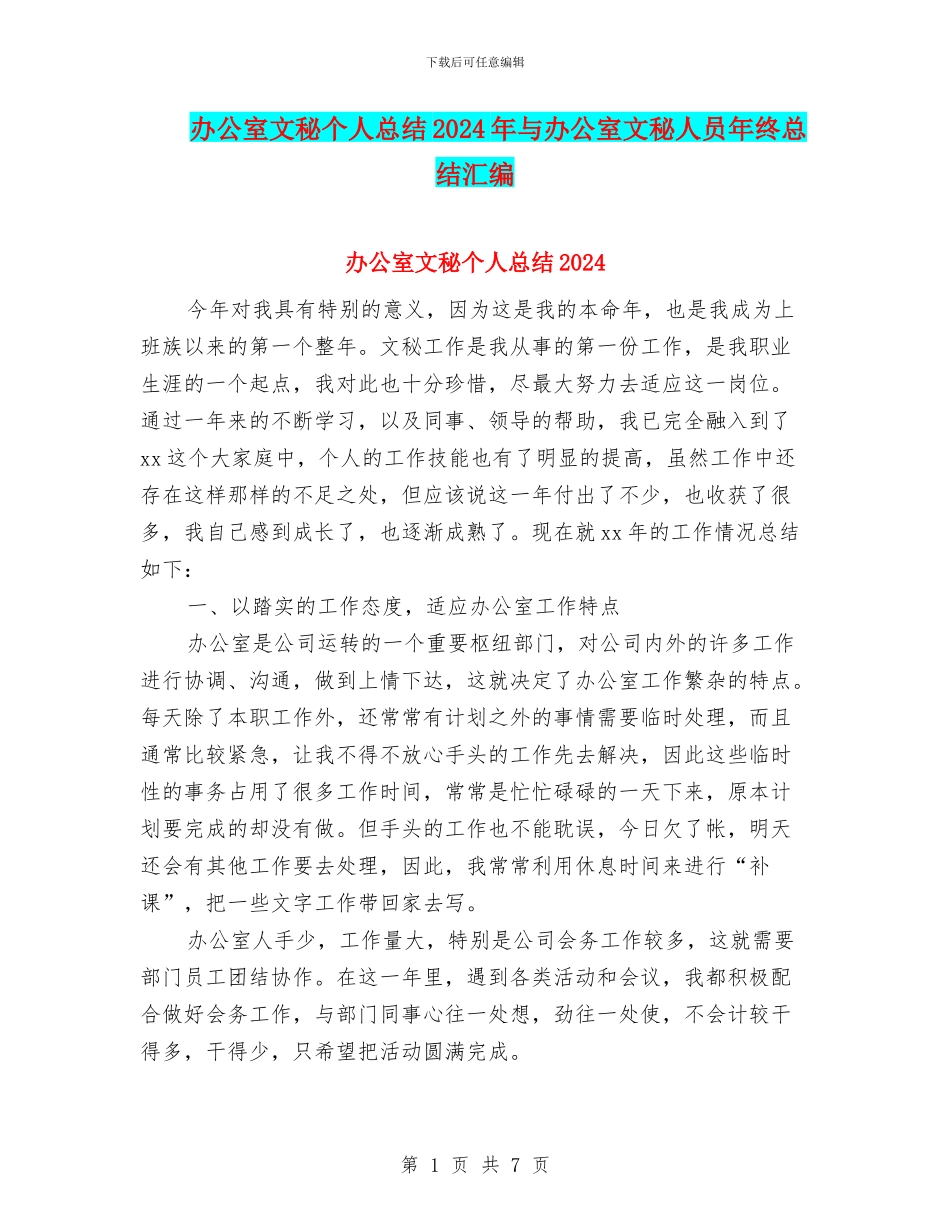 下载后可任意编辑

办公室文秘个人总结2024年与办公室文秘人员年终总结汇编

办公室文秘个人总结2024

今年对我具有特别的意义，因为这是我的本命年，也是我成为上班族以来的第一个整年。文秘工作是我从事的第一份工作，是我职业生涯的一个起点，我对此也十分珍惜，尽最大努力去适应这一岗位。通过一年来的不断学习，以及同事、领导的帮助，我已完全融入到了xx这个大家庭中，个人的工作技能也有了明显的提高，虽然工作中还存在这样那样的不足之处，但应该说这一年付出了不少，也收获了很多，我自己感到成长了，也逐渐成熟了。现在就xx年的工作情况总结如下：

一、以踏实的工作态度，适应办公室工作特点

办公室是公司运转的一个重要枢纽部门，对公司内外的许多工作进行协调、沟通，做到上情下达，这就决定了办公室工作繁杂的特点。每天除了本职工作外，还常常有计划之外的事情需要临时处理，而且通常比较紧急，让我不得不放心手头的工作先去解决，因此这些临时性的事务占用了很多工作时间，常常是忙忙碌碌的一天下来，原本计划要完成的却没有做。但手头的工作也不能耽误，今日欠了帐，明天还会有其他工作要去处理，因此，我常常利用休息时间来进行“补课”，把一些文字工作带回家去写。

办公室人手少，工作量大，特别是公司会务工作较多，这就需要部门员工团结协作。在这一年里，遇到各类活动和会议，我都积极配合做好会务工作，与部门同事心往一处想，劲往一处使，不会计较干得多，干得少，只希望把活动圆满完成。

第 1 页 共 7 页